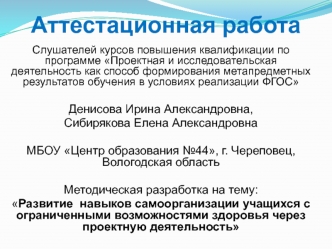 Аттестационная работа

Слушателей курсов повышения квалификации по программе «Проектная и исследовательская деятельность как способ формирования метапредметных результатов обучения в условиях реализации ФГОС»

Денисова Ирина Александровна,
Сибирякова Елена Александровна

МБОУ «Центр образования №44», г. Череповец, Вологодская область

Методическая разработка на тему:
«Развитие навыков самоорганизации учащихся с ограниченными возможностями здоровья через проектную деятельность»